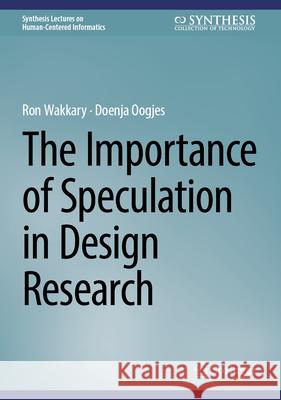 Synthesis Lectures on
Human-Centered Informatics

SYNTHESIS
COLLECTION OF TECHNOLOGY

Ron Wakkary · Doenja Oogjes

The Importance of Speculation in Design Research

Kraina Książek